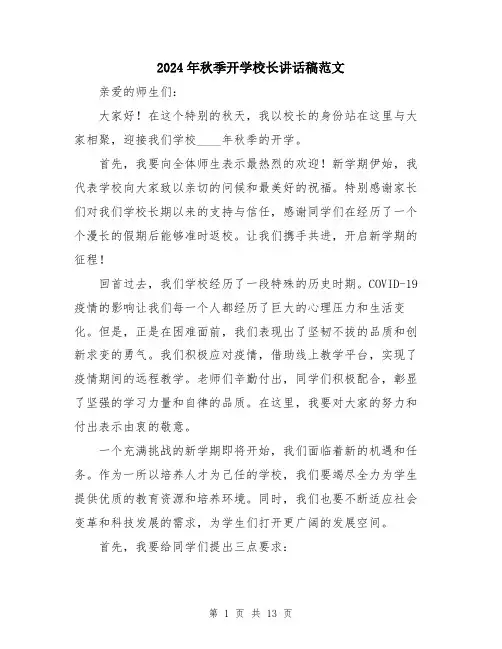 2024年秋季开学校长讲话稿范文

亲爱的师生们:

大家好！在这个特别的秋天，我以校长的身份站在这里与大家相聚，迎接我们学校____年秋季的开学。

首先，我要向全体师生表示最热烈的欢迎！新学期伊始，我代表学校向大家致以亲切的问候和最美好的祝福。特别感谢家长们对我们学校长期以来的支持与信任，感谢同学们在经历了一个个漫长的假期后能够准时返校。让我们携手共进，开启新学期的征程！

回首过去，我们学校经历了一段特殊的历史时期。COVID-19疫情的影响让我们每一个人都经历了巨大的心理压力和生活变化。但是，正是在困难面前，我们表现出了坚韧不拔的品质和创新求变的勇气。我们积极应对疫情，借助线上教学平台，实现了疫情期间的远程教学。老师们辛勤付出，同学们积极配合，彰显了坚强的学习力量和自律的品质。在这里，我要对大家的努力和付出表示由衷的敬意。

一个充满挑战的新学期即将开始，我们面临着新的机遇和任务。作为一所以培养人才为己任的学校，我们要竭尽全力为学生提供优质的教育资源和培养环境。同时，我们也要不断适应社会变革和科技发展的需求，为学生们打开更广阔的发展空间。

首先，我要给同学们提出三点要求:

第 1 页 共 13 页